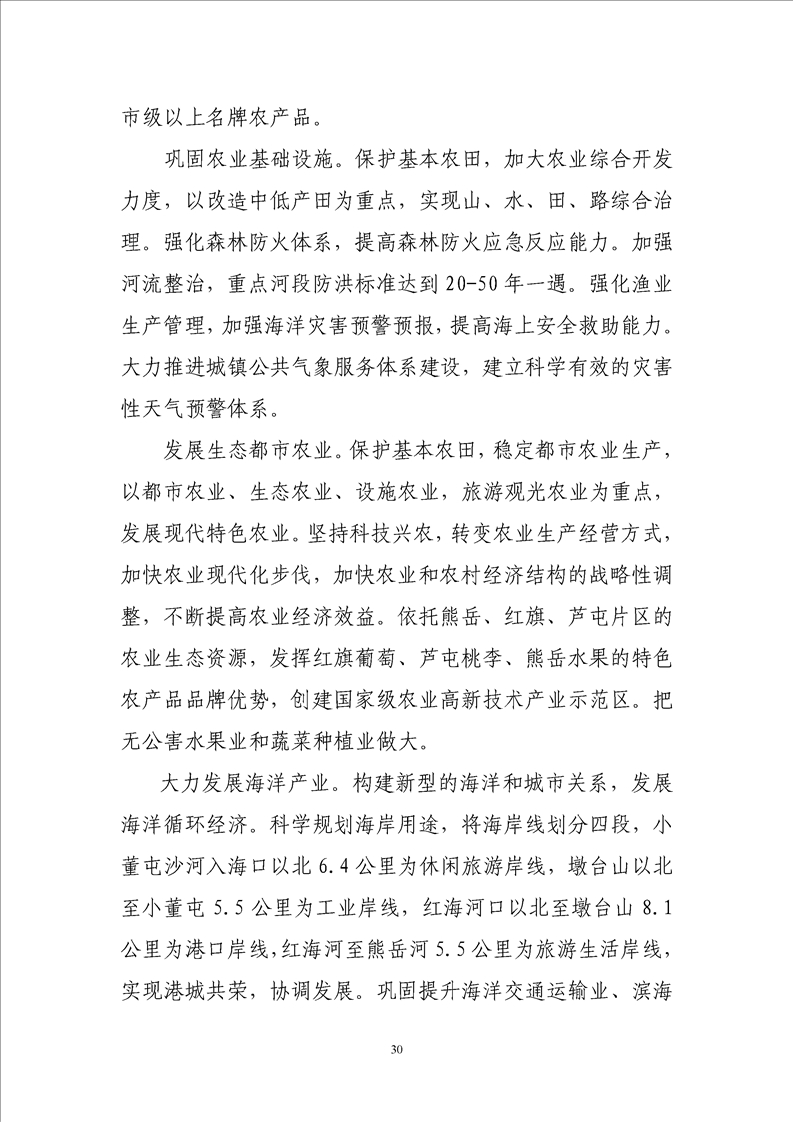 市级以上名牌农产品。

巩固农业基础设施。保护基本农田，加大农业综合开发力度，以改造中低产田为重点，实现山、水、田、路综合治理。强化森林防火体系，提高森林防火应急反应能力。加强河流整治，重点河段防洪标准达到20-50年一遇。强化渔业生产管理，加强海洋灾害预警预报，提高海上安全救助能力。大力推进城镇公共气象服务体系建设，建立科学有效的灾害性天气预警体系。

发展生态都市农业。保护基本农田，稳定都市农业生产，以都市农业、生态农业、设施农业，旅游观光农业为重点，发展现代特色农业。坚持科技兴农，转变农业生产经营方式，加快农业现代化步伐，加快农业和农村经济结构的战略性调整，不断提高农业经济效益。依托熊岳、红旗、芦屯片区的农业生态资源，发挥红旗葡萄、芦屯桃李、熊岳水果的特色农产品品牌优势，创建国家级农业高新技术产业示范区。把无公害水果业和蔬菜种植业做大。

大力发展海洋产业。构建新型的海洋和城市关系，发展海洋循环经济。科学规划海岸用途，将海岸线划分四段，小董屯沙河入海口以北6.4公里为休闲旅游岸线，墩台山以北至小董屯5.5公里为工业岸线，红海河口以北至墩台山8.1公里为港口岸线，红海河至熊岳河5.5公里为旅游生活岸线，实现港城共荣，协调发展。巩固提升海洋交通运输业、滨海

30